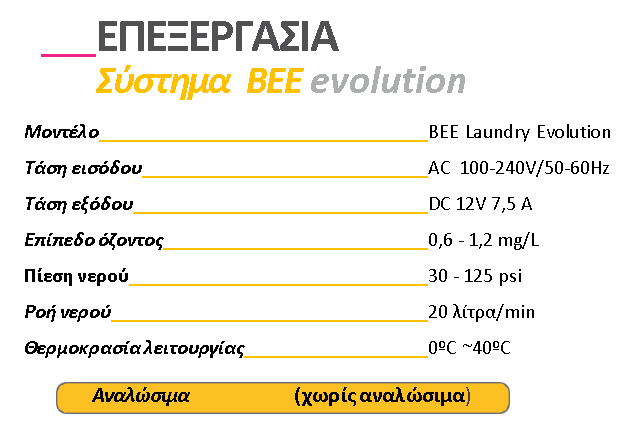 ΕΠΕΞΕΡΓΑΣΙΑ

Σύστημα BEE evolution

Μοντέλο BEE Laundry Evolution

Τάση εισόδου AC 100-240V/50-60Hz

Τάση εξόδου DC 12V 7,5 A

Επίπεδο όζοντος 0,6 - 1,2 mg/L

Πίεση νερού 30 - 125 psi

Ροή νερού 20 λίτρα/min

Θερμοκρασία λειτουργίας 0ºC ~40ºC

Αναλώσιμα (χωρίς αναλώσιμα)